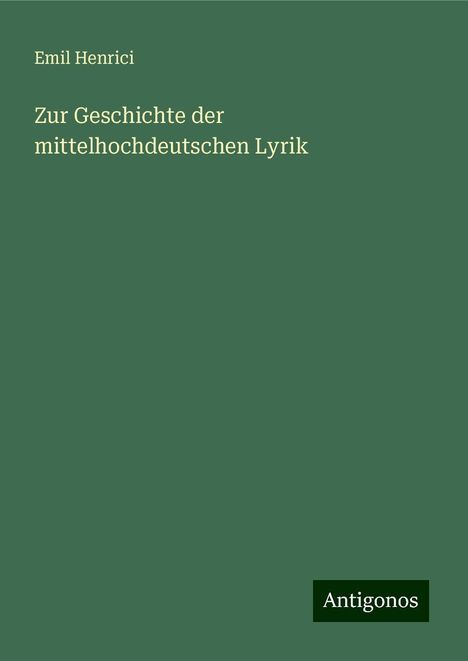 Emil Henrici

Zur Geschichte der mittelhochdeutschen Lyrik

Antigonos